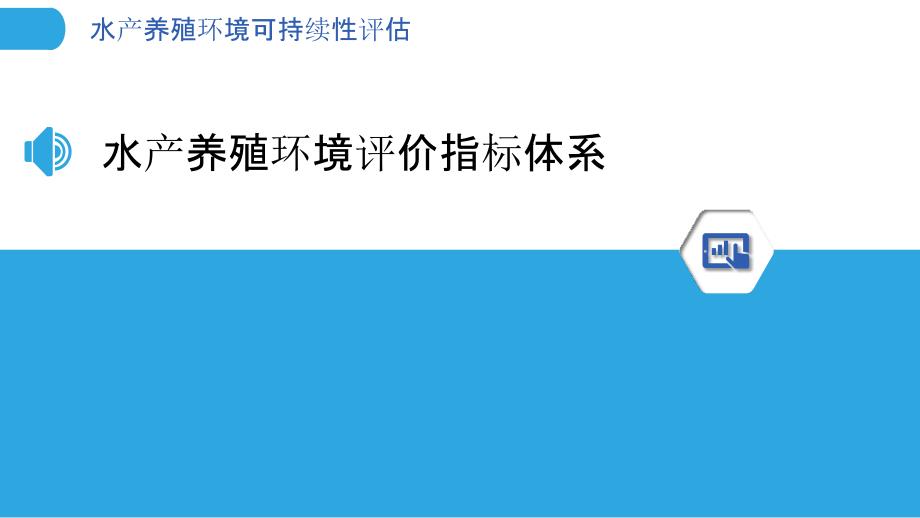 水产养殖环境可持续性评估

水产养殖环境评价指标体系